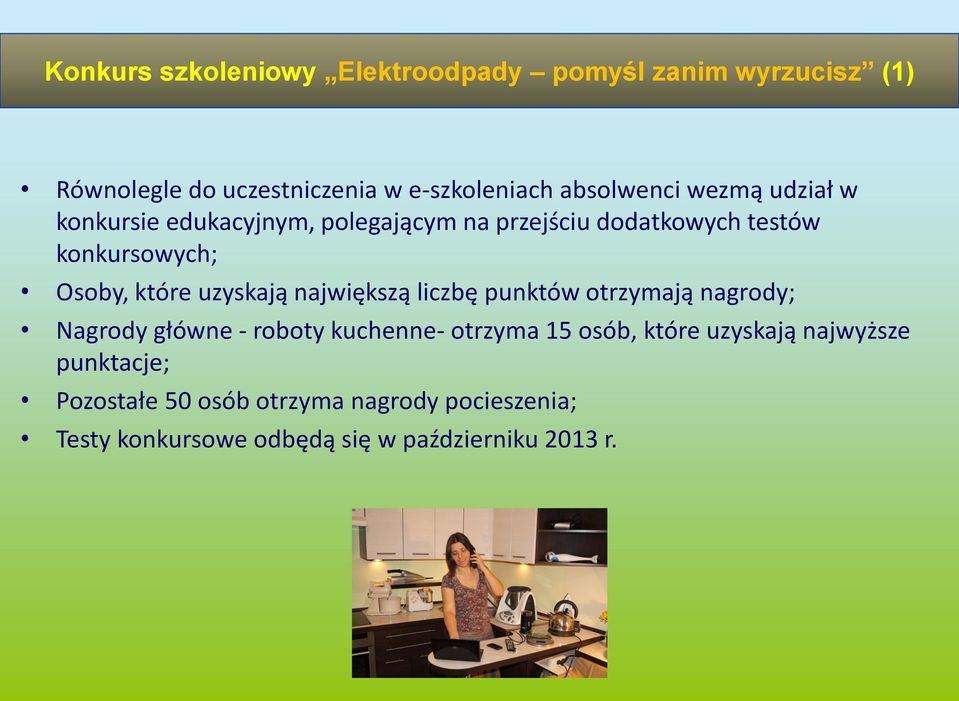 Konkurs szkoleniowy „Elektroodpady – pomyśl zanim wyrzucisz” (1)

• Równolegle do uczestniczenia w e-szkoleniach absolwenci wezmą udział w konkursie edukacyjnym, polegającym na przejściu dodatkowych testów konkursowych;
• Osoby, które uzyskają największą liczbę punktów otrzymają nagrody;
• Nagrody główne - roboty kuchenne- otrzyma 15 osób, które uzyskają najwyższe punktacje;
• Pozostałe 50 osób otrzyma nagrody pocieszenia;
• Testy konkursowe odbędą się w październiku 2013 r.